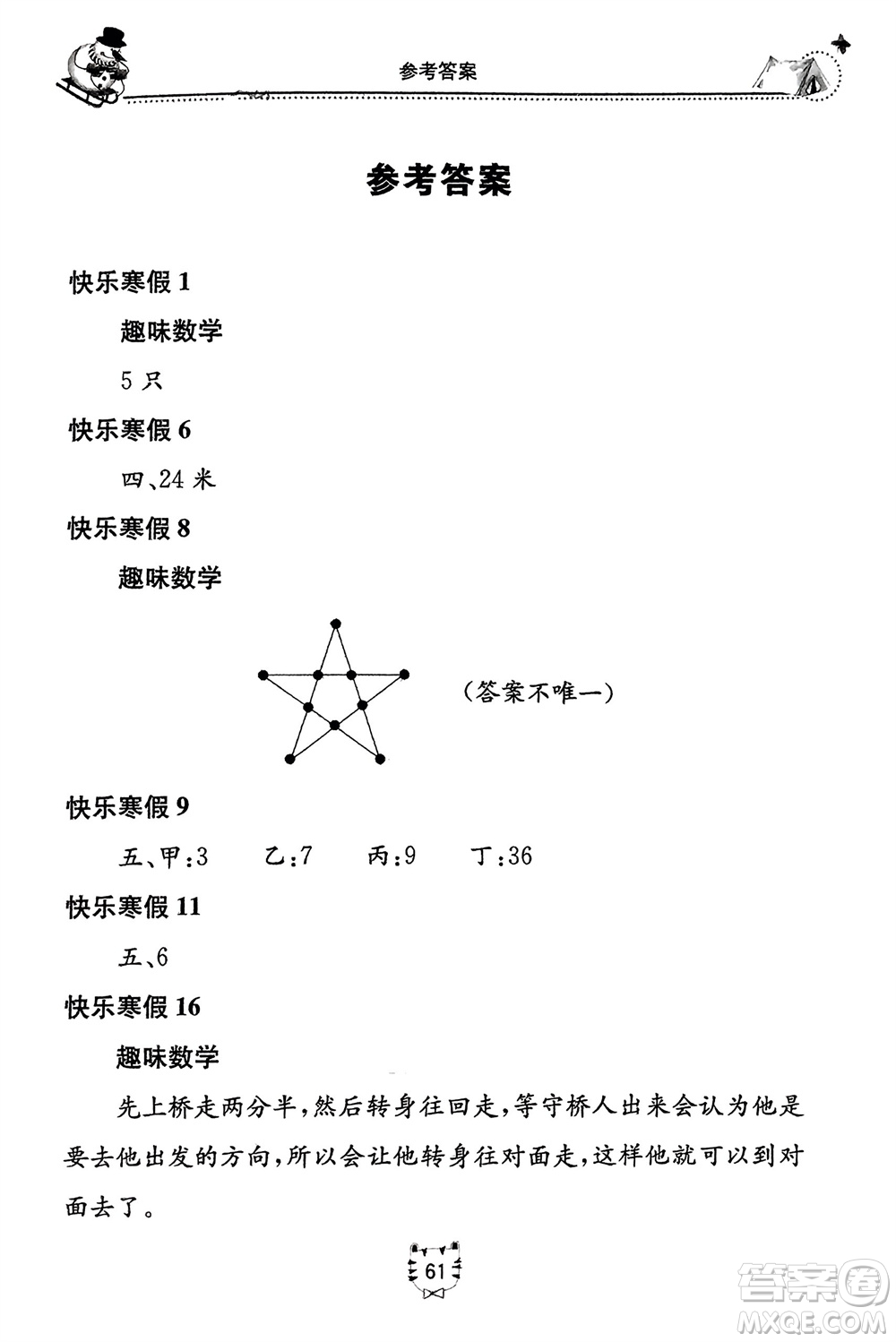 参考答案

参考答案

快乐寒假 1

趣味数学

5 只

快乐寒假 6

四、24 米

快乐寒假 8

趣味数学

（答案不唯一）

快乐寒假 9

五、甲：3　乙：7　丙：9　丁：36

快乐寒假 11

五、6

快乐寒假 16

趣味数学

先上桥走两分半，然后转身往回走，等守桥人出来会认为他是要去他出发的方向，所以会让他转身往对面走，这样他就可以到对面去了。

61

答案圈
MXQE.COM